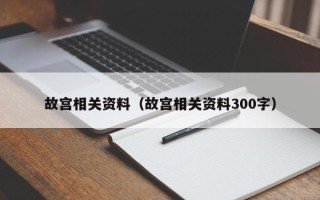 故宫相关资料（故宫相关资料300字）